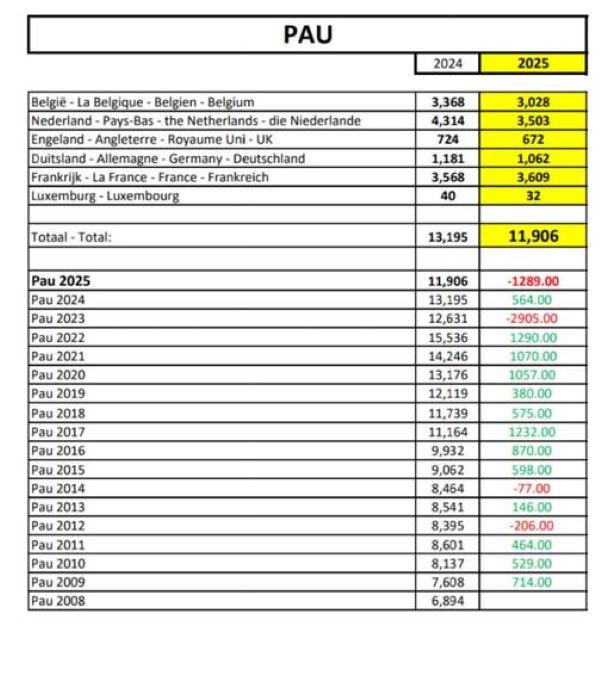 PAU

| | 2024 | 2025 |
|---|---|---|
| België - La Belgique - Belgien - Belgium | 3,368 | 3,028 |
| Nederland - Pays-Bas - the Netherlands - die Niederlande | 4,314 | 3,503 |
| Engeland - Angleterre - Royaume Uni - UK | 724 | 672 |
| Duitsland - Allemagne - Germany - Deutschland | 1,181 | 1,062 |
| Frankrijk - La France - France - Frankreich | 3,568 | 3,609 |
| Luxemburg - Luxembourg | 40 | 32 |
| | | |
| Totaal - Total: | 13,195 | 11,906 |
| | | |
| Pau 2025 | 11,906 | -1289.00 |
| Pau 2024 | 13,195 | 564.00 |
| Pau 2023 | 12,631 | -2905.00 |
| Pau 2022 | 15,536 | 1290.00 |
| Pau 2021 | 14,246 | 1070.00 |
| Pau 2020 | 13,176 | 1057.00 |
| Pau 2019 | 12,119 | 380.00 |
| Pau 2018 | 11,739 | 575.00 |
| Pau 2017 | 11,164 | 1232.00 |
| Pau 2016 | 9,932 | 870.00 |
| Pau 2015 | 9,062 | 598.00 |
| Pau 2014 | 8,464 | -77.00 |
| Pau 2013 | 8,541 | 146.00 |
| Pau 2012 | 8,395 | -206.00 |
| Pau 2011 | 8,601 | 464.00 |
| Pau 2010 | 8,137 | 529.00 |
| Pau 2009 | 7,608 | 714.00 |
| Pau 2008 | 6,894 | |